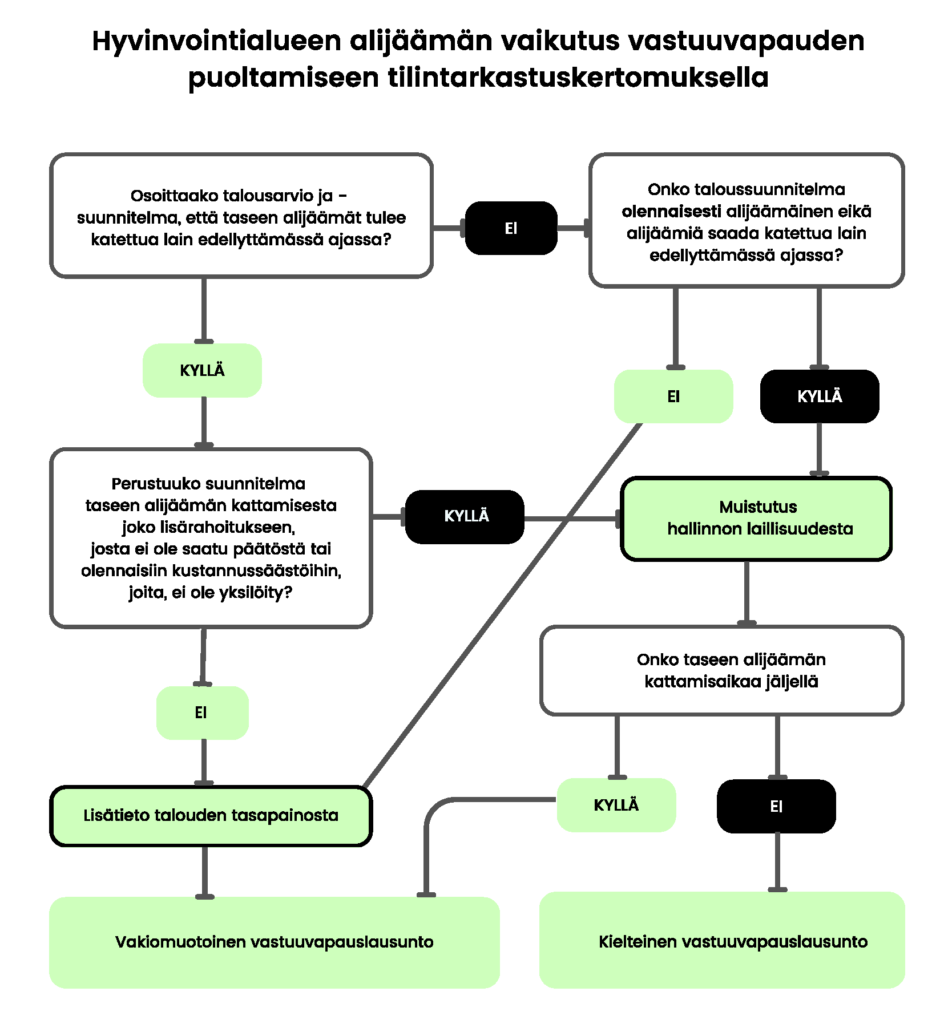 Hyvinvointialueen alijäämän vaikutus vastuuvapauden puoltamiseen tilintarkastuskertomuksella

Osoittaako talousarvio ja -suunnitelma, että taseen alijäämät tulee katettua lain edellyttämässä ajassa?

EI

Onko taloussuunnitelma olennaisesti alijäämäinen eikä alijäämiä saada katettua lain edellyttämässä ajassa?

KYLLÄ

EI

KYLLÄ

Perustuuko suunnitelma taseen alijäämän kattamisesta joko lisärahoitukseen, josta ei ole saatu päätöstä tai olennaisiin kustannussäästöihin, joita, ei ole yksilöity?

KYLLÄ

Muistutus hallinnon laillisuudesta

Onko taseen alijäämän kattamisaikaa jäljellä

EI

Lisätieto talouden tasapainosta

KYLLÄ

EI

Vakiomuotoinen vastuuvapauslausunto

Kielteinen vastuuvapauslausunto